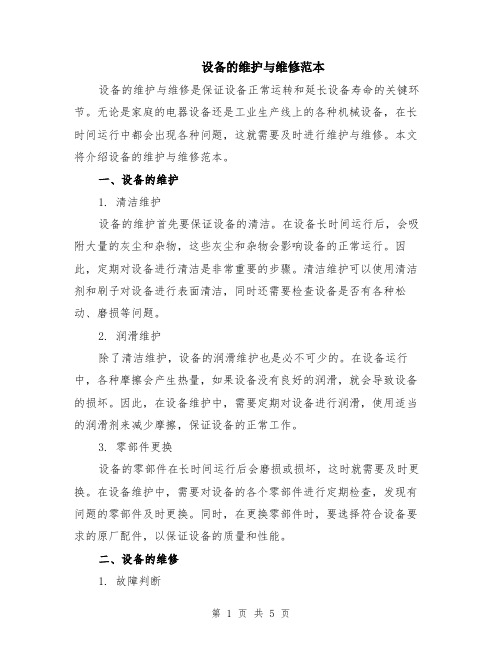 设备的维护与维修范本

设备的维护与维修是保证设备正常运转和延长设备寿命的关键环节。无论是家庭的电器设备还是工业生产线上的各种机械设备，在长时间运行中都会出现各种问题，这就需要及时进行维护与维修。本文将介绍设备的维护与维修范本。

一、设备的维护

1. 清洁维护

设备的维护首先要保证设备的清洁。在设备长时间运行后，会吸附大量的灰尘和杂物，这些灰尘和杂物会影响设备的正常运行。因此，定期对设备进行清洁是非常重要的步骤。清洁维护可以使用清洁剂和刷子对设备进行表面清洁，同时还需要检查设备是否有各种松动、磨损等问题。

2. 润滑维护

除了清洁维护，设备的润滑维护也是必不可少的。在设备运行中，各种摩擦会产生热量，如果设备没有良好的润滑，就会导致设备的损坏。因此，在设备维护中，需要定期对设备进行润滑，使用适当的润滑剂来减少摩擦，保证设备的正常工作。

3. 零部件更换

设备的零部件在长时间运行后会磨损或损坏，这时就需要及时更换。在设备维护中，需要对设备的各个零部件进行定期检查，发现有问题的零部件及时更换。同时，在更换零部件时，要选择符合设备要求的原厂配件，以保证设备的质量和性能。

二、设备的维修

1. 故障判断

第 1 页 共 5 页